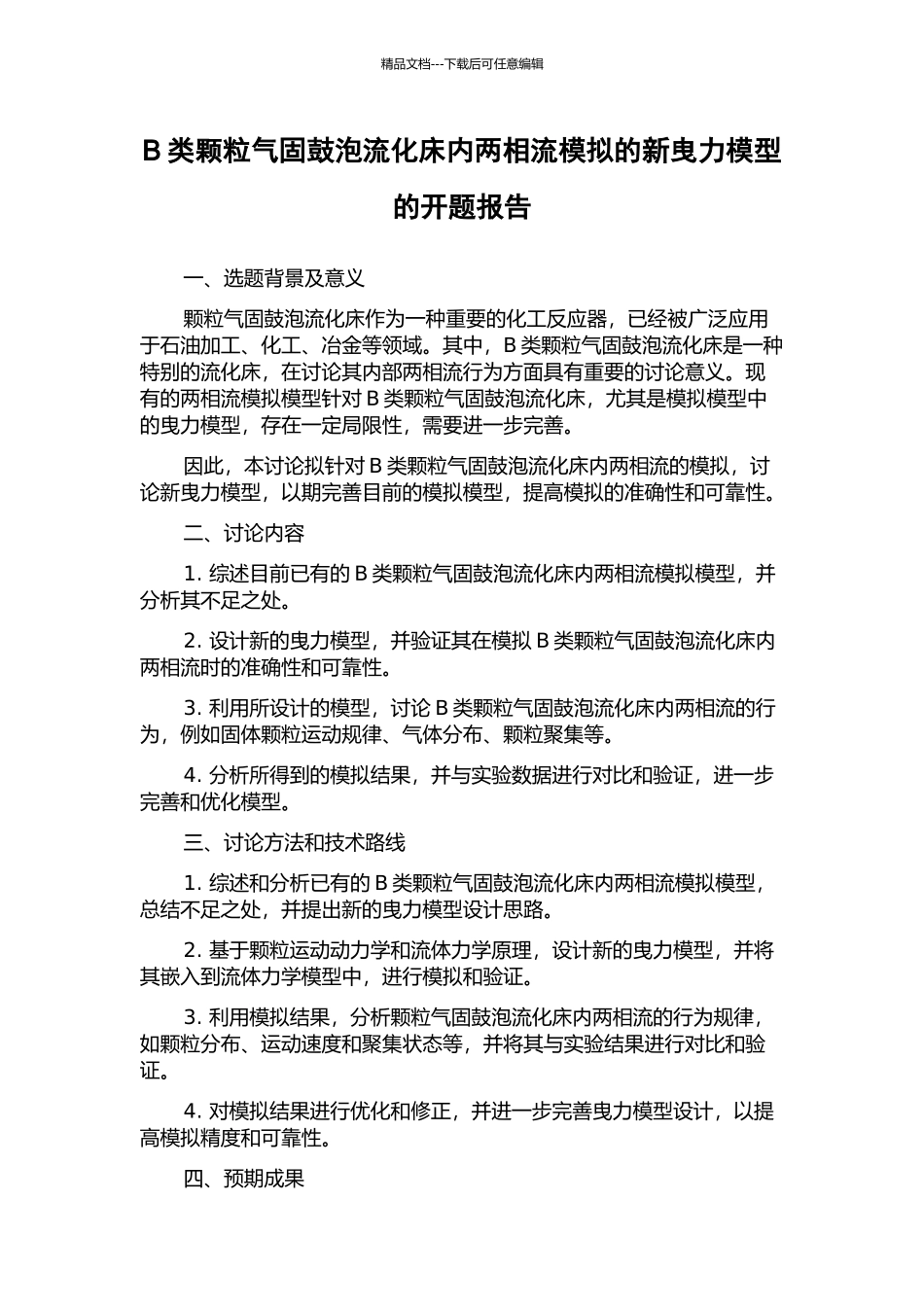 精品文档---下载后可任意编辑

B 类颗粒气固鼓泡流化床内两相流模拟的新曳力模型的开题报告

一、选题背景及意义

颗粒气固鼓泡流化床作为一种重要的化工反应器，已经被广泛应用于石油加工、化工、冶金等领域。其中，B 类颗粒气固鼓泡流化床是一种特别的流化床，在讨论其内部两相流行为方面具有重要的讨论意义。现有的两相流模拟模型针对 B 类颗粒气固鼓泡流化床，尤其是模拟模型中的曳力模型，存在一定局限性，需要进一步完善。

因此，本讨论拟针对 B 类颗粒气固鼓泡流化床内两相流的模拟，讨论新曳力模型，以期完善目前的模拟模型，提高模拟的准确性和可靠性。

二、讨论内容

1. 综述目前已有的 B 类颗粒气固鼓泡流化床内两相流模拟模型，并分析其不足之处。

2. 设计新的曳力模型，并验证其在模拟 B 类颗粒气固鼓泡流化床内两相流时的准确性和可靠性。

3. 利用所设计的模型，讨论 B 类颗粒气固鼓泡流化床内两相流的行为，例如固体颗粒运动规律、气体分布、颗粒聚集等。

4. 分析所得到的模拟结果，并与实验数据进行对比和验证，进一步完善和优化模型。

三、讨论方法和技术路线

1. 综述和分析已有的 B 类颗粒气固鼓泡流化床内两相流模拟模型，总结不足之处，并提出新的曳力模型设计思路。

2. 基于颗粒运动动力学和流体力学原理，设计新的曳力模型，并将其嵌入到流体力学模型中，进行模拟和验证。

3. 利用模拟结果，分析颗粒气固鼓泡流化床内两相流的行为规律，如颗粒分布、运动速度和聚集状态等，并将其与实验结果进行对比和验证。

4. 对模拟结果进行优化和修正，并进一步完善曳力模型设计，以提高模拟精度和可靠性。

四、预期成果